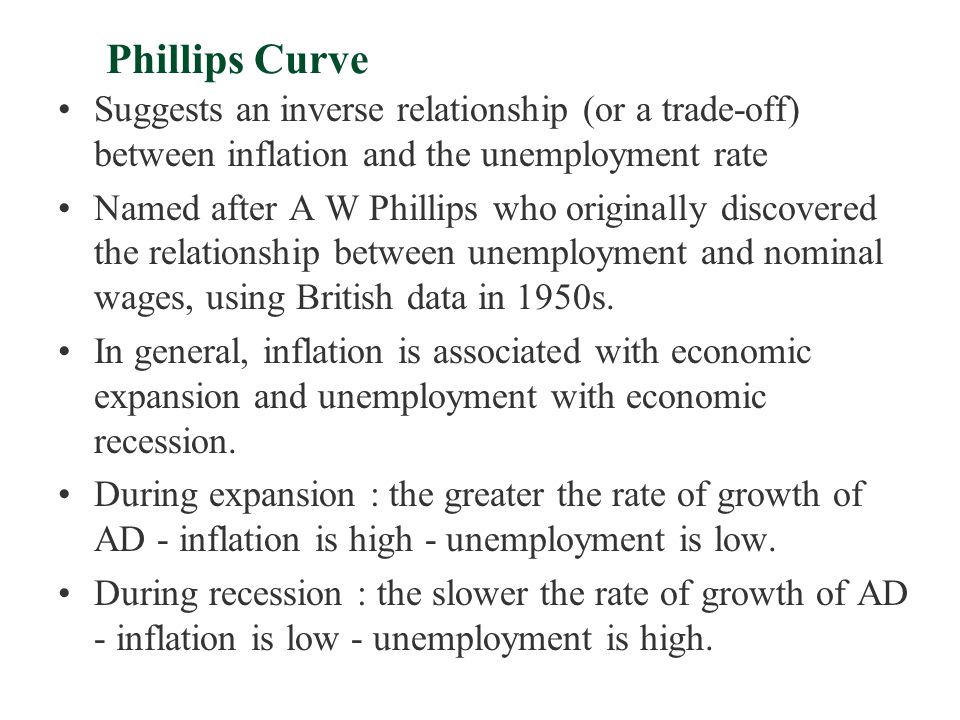 Phillips Curve

• Suggests an inverse relationship (or a trade-off) between inflation and the unemployment rate

• Named after A W Phillips who originally discovered the relationship between unemployment and nominal wages, using British data in 1950s.

• In general, inflation is associated with economic expansion and unemployment with economic recession.

• During expansion : the greater the rate of growth of AD - inflation is high - unemployment is low.

• During recession : the slower the rate of growth of AD - inflation is low - unemployment is high.